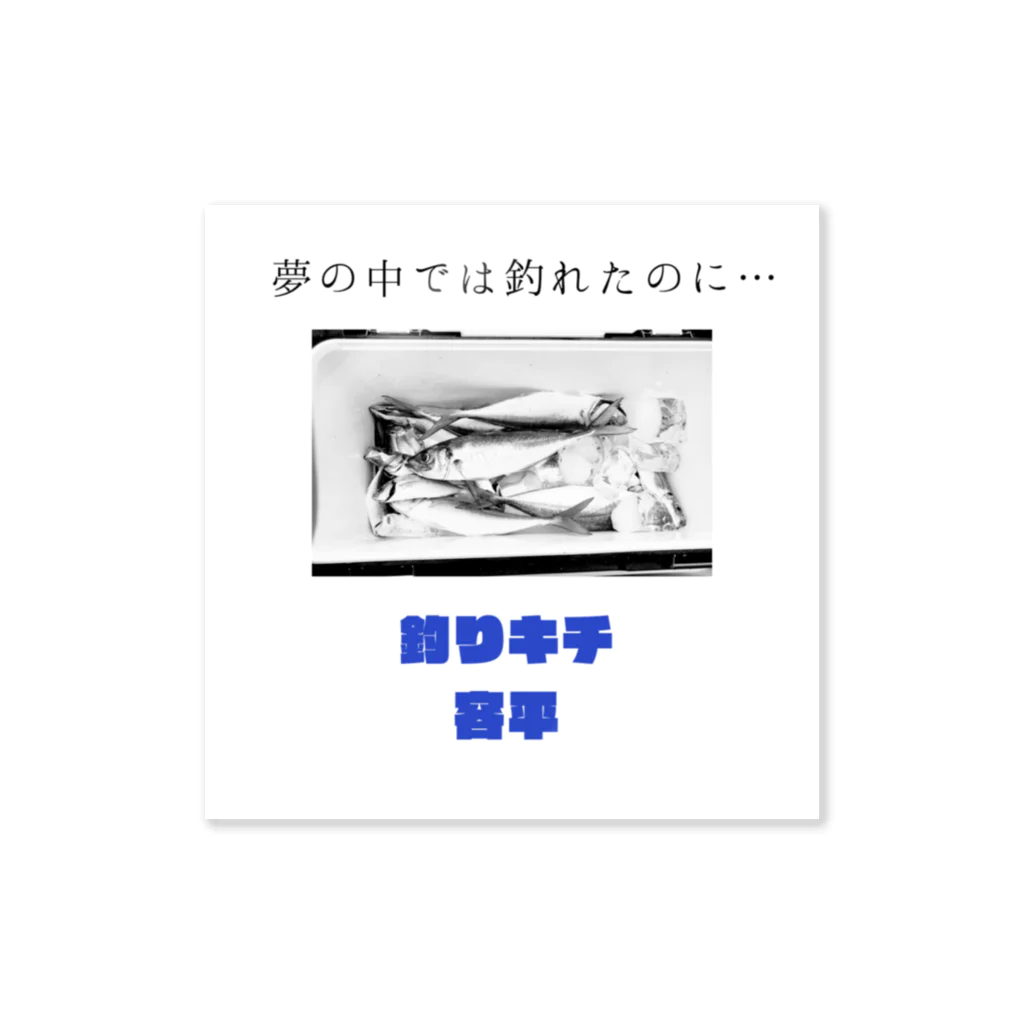 夢の中では釣れたのに…

釣りキチ
容平